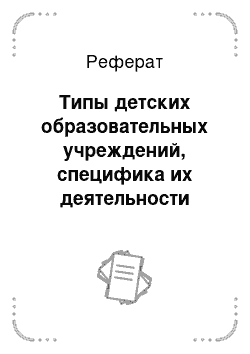 Реферат

Типы детских образовательных учреждений, специфика их деятельности